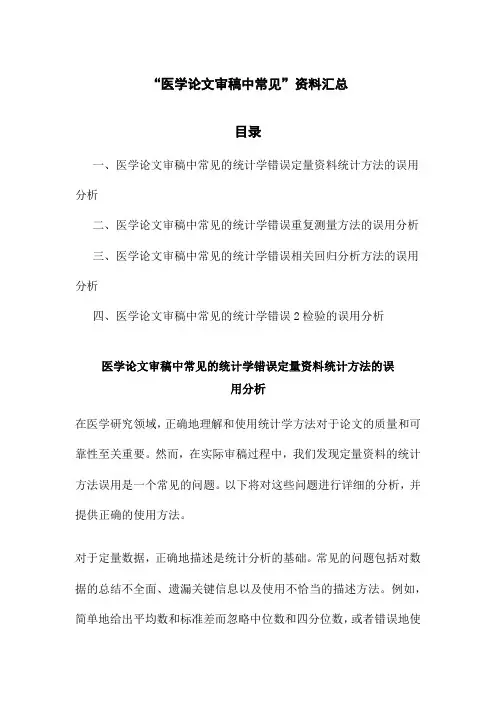 “医学论文审稿中常见”资料汇总

目录

一、医学论文审稿中常见的统计学错误定量资料统计方法的误用分析

二、医学论文审稿中常见的统计学错误重复测量方法的误用分析

三、医学论文审稿中常见的统计学错误相关回归分析方法的误用分析

四、医学论文审稿中常见的统计学错误 2 检验的误用分析

医学论文审稿中常见的统计学错误定量资料统计方法的误用分析

在医学研究领域，正确地理解和使用统计学方法对于论文的质量和可靠性至关重要。然而，在实际审稿过程中，我们发现定量资料的统计方法误用是一个常见的问题。以下将对这些问题进行详细的分析，并提供正确的使用方法。

对于定量数据，正确地描述是统计分析的基础。常见的问题包括对数据的总结不全面、遗漏关键信息以及使用不恰当的描述方法。例如，简单地给出平均数和标准差而忽略中位数和四分位数，或者错误地使